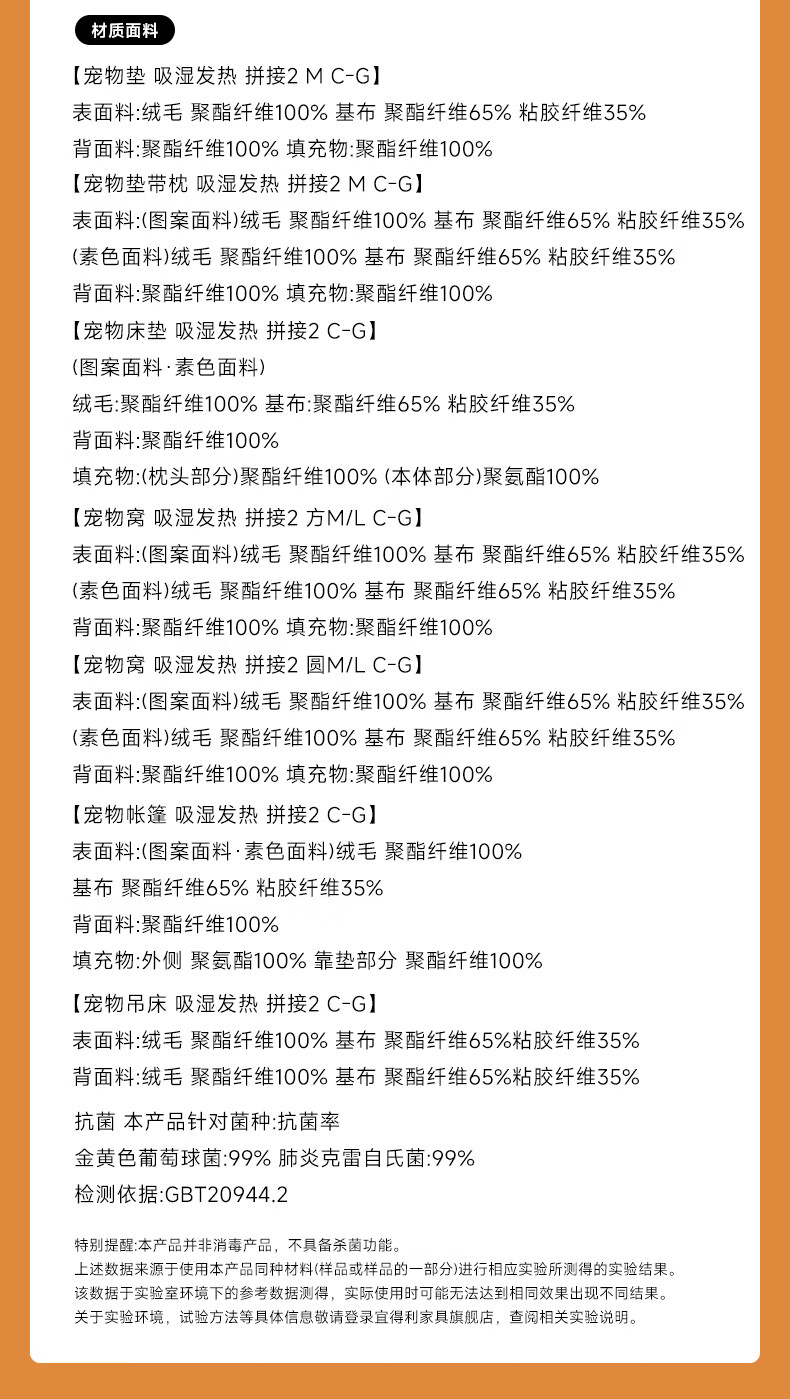 材质面料

【宠物垫 吸湿发热 拼接2 M C-G】
表面料:绒毛 聚酯纤维100% 基布 聚酯纤维65% 粘胶纤维35%
背面料:聚酯纤维100% 填充物:聚酯纤维100%

【宠物垫带枕 吸湿发热 拼接2 M C-G】
表面料:(图案面料)绒毛 聚酯纤维100% 基布 聚酯纤维65% 粘胶纤维35%
(素色面料)绒毛 聚酯纤维100% 基布 聚酯纤维65% 粘胶纤维35%
背面料:聚酯纤维100% 填充物:聚酯纤维100%

【宠物床垫 吸湿发热 拼接2 C-G】
(图案面料·素色面料)
绒毛:聚酯纤维100% 基布:聚酯纤维65% 粘胶纤维35%
背面料:聚酯纤维100%
填充物:(枕头部分)聚酯纤维100% (本体部分)聚氨酯100%

【宠物窝 吸湿发热 拼接2 方M/L C-G】
表面料:(图案面料)绒毛 聚酯纤维100% 基布 聚酯纤维65% 粘胶纤维35%
(素色面料)绒毛 聚酯纤维100% 基布 聚酯纤维65% 粘胶纤维35%
背面料:聚酯纤维100% 填充物:聚酯纤维100%

【宠物窝 吸湿发热 拼接2 圆M/L C-G】
表面料:(图案面料)绒毛 聚酯纤维100% 基布 聚酯纤维65% 粘胶纤维35%
(素色面料)绒毛 聚酯纤维100% 基布 聚酯纤维65% 粘胶纤维35%
背面料:聚酯纤维100% 填充物:聚酯纤维100%

【宠物帐篷 吸湿发热 拼接2 C-G】
表面料:(图案面料·素色面料)绒毛 聚酯纤维100%
基布 聚酯纤维65% 粘胶纤维35%
背面料:聚酯纤维100%
填充物:外侧 聚氨酯100% 靠垫部分 聚酯纤维100%

【宠物吊床 吸湿发热 拼接2 C-G】
表面料:绒毛 聚酯纤维100% 基布 聚酯纤维65%粘胶纤维35%
背面料:绒毛 聚酯纤维100% 基布 聚酯纤维65%粘胶纤维35%

抗菌 本产品针对菌种:抗菌率
金黄色葡萄球菌:99% 肺炎克雷自氏菌:99%
检测依据:GBT20944.2

特别提醒:本产品并非消毒产品，不具备杀菌功能。
上述数据来源于使用本产品同种材料(样品或样品的一部分)进行相应实验所测得的实验结果。
该数据于实验室环境下的参考数据测得，实际使用时可能无法达到相同效果出现不同结果。
关于实验环境，试验方法等具体信息敬请登录宜得利家具旗舰店，查阅相关实验说明。